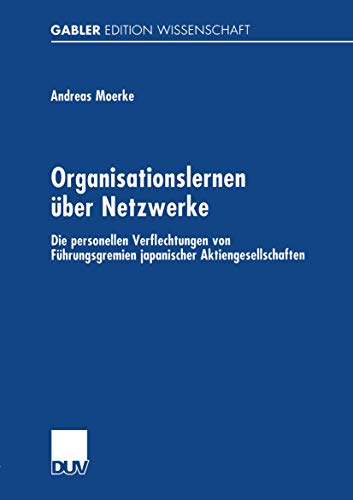 GABLER EDITION WISSENSCHAFT

Andreas Moerke

Organisationslernen über Netzwerke

Die personellen Verflechtungen von Führungsgremien japanischer Aktiengesellschaften

DUV